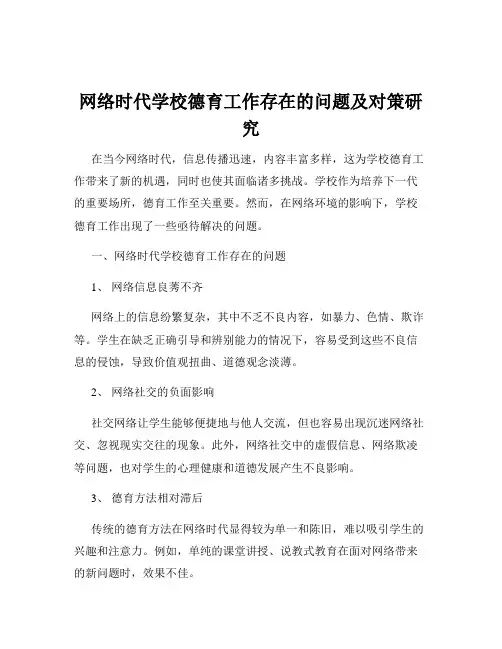 网络时代学校德育工作存在的问题及对策研究

在当今网络时代，信息传播迅速，内容丰富多样，这为学校德育工作带来了新的机遇，同时也使其面临诸多挑战。学校作为培养下一代的重要场所，德育工作至关重要。然而，在网络环境的影响下，学校德育工作出现了一些亟待解决的问题。

一、网络时代学校德育工作存在的问题

1、 网络信息良莠不齐

网络上的信息纷繁复杂，其中不乏不良内容，如暴力、色情、欺诈等。学生在缺乏正确引导和辨别能力的情况下，容易受到这些不良信息的侵蚀，导致价值观扭曲、道德观念淡薄。

2、 网络社交的负面影响

社交网络让学生能够便捷地与他人交流，但也容易出现沉迷网络社交、忽视现实交往的现象。此外，网络社交中的虚假信息、网络欺凌等问题，也对学生的心理健康和道德发展产生不良影响。

3、 德育方法相对滞后

传统的德育方法在网络时代显得较为单一和陈旧，难以吸引学生的兴趣和注意力。例如，单纯的课堂讲授、说教式教育在面对网络带来的新问题时，效果不佳。